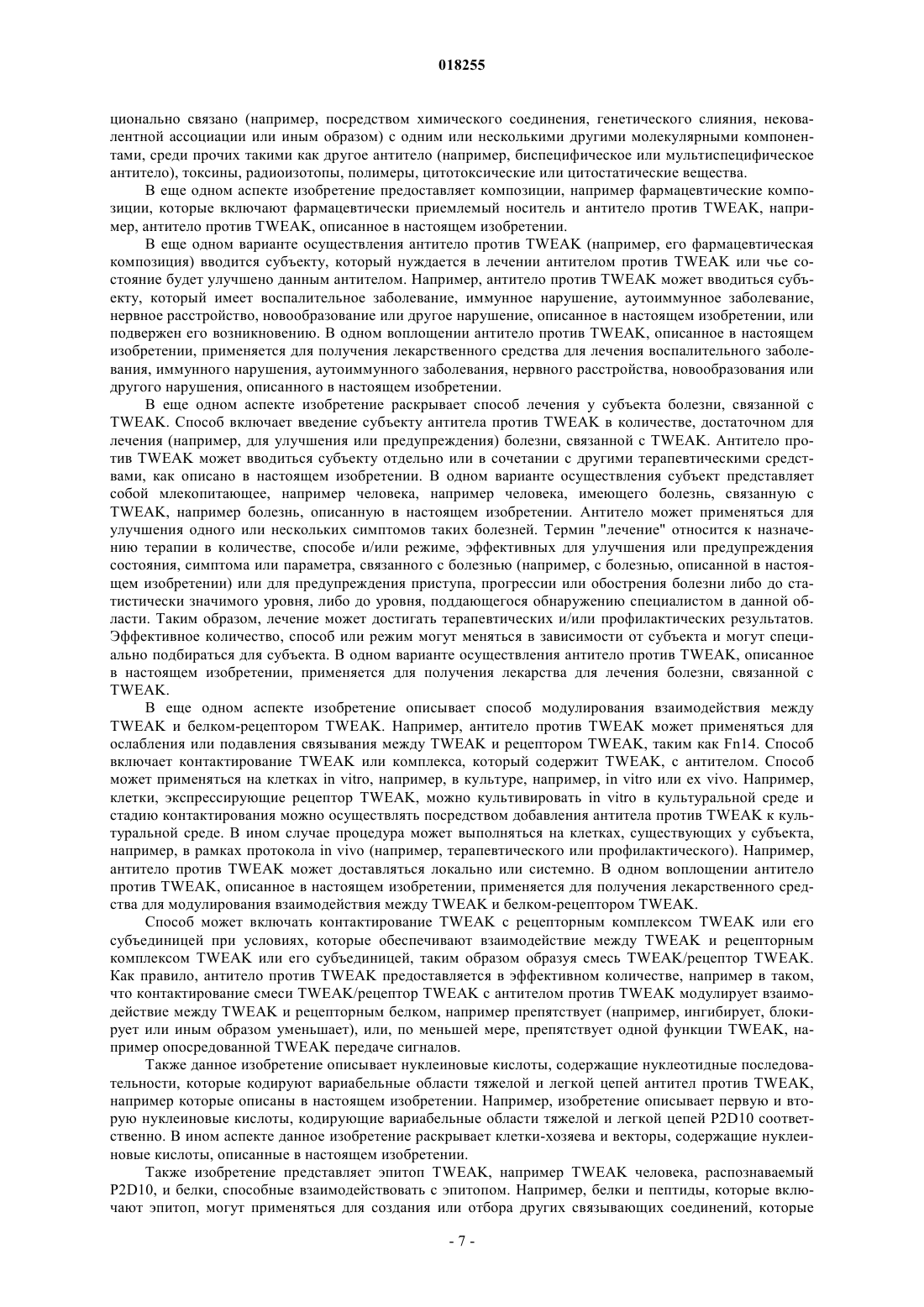 018255

ционально связано (например, посредством химического соединения, генетического слияния, нековалентной ассоциации или иным образом) с одним или несколькими другими молекулярными компонентами, среди прочих такими как другое антитело (например, биспецифическое или мультиспецифическое антитело), токсины, радиоизотопы, полимеры, цитотоксические или цитостатические вещества.

В еще одном аспекте изобретение предоставляет композиции, например фармацевтические композиции, которые включают фармацевтически приемлемый носитель и антитело против TWEAK, например, антитело против TWEAK, описанное в настоящем изобретении.

В еще одном варианте осуществления антитело против TWEAK (например, его фармацевтическая композиция) вводится субъекту, который нуждается в лечении антителом против TWEAK или чье состояние будет улучшено данным антителом. Например, антитело против TWEAK может вводиться субъекту, который имеет воспалительное заболевание, иммунное нарушение, аутоиммунное заболевание, нервное расстройство, новообразование или другое нарушение, описанное в настоящем изобретении, или подвержен его возникновению. В одном воплощении антитело против TWEAK, описанное в настоящем изобретении, применяется для получения лекарственного средства для лечения воспалительного заболевания, иммунного нарушения, аутоиммунного заболевания, нервного расстройства, новообразования или другого нарушения, описанного в настоящем изобретении.

В еще одном аспекте изобретение раскрывает способ лечения у субъекта болезни, связанной с TWEAK. Способ включает введение субъекту антитела против TWEAK в количестве, достаточном для лечения (например, для улучшения или предупреждения) болезни, связанной с TWEAK. Антитело против TWEAK может вводиться субъекту отдельно или в сочетании с другими терапевтическими средствами, как описано в настоящем изобретении. В одном варианте осуществления субъект представляет собой млекопитающее, например человека, например человека, имеющего болезнь, связанную с TWEAK, например болезнь, описанную в настоящем изобретении. Антитело может применяться для улучшения одного или нескольких симптомов таких болезней. Термин "лечение" относится к назначению терапии в количестве, способе и/или режиме, эффективных для улучшения или предупреждения состояния, симптома или параметра, связанного с болезнью (например, с болезнью, описанной в настоящем изобретении) или для предупреждения приступа, прогрессии или обострения болезни либо до статистически значимого уровня, либо до уровня, поддающегося обнаружению специалистом в данной области. Таким образом, лечение может достигать терапевтических и/или профилактических результатов. Эффективное количество, способ или режим могут меняться в зависимости от субъекта и могут специально подбираться для субъекта. В одном варианте осуществления антитело против TWEAK, описанное в настоящем изобретении, применяется для получения лекарства для лечения болезни, связанной с TWEAK.

В еще одном аспекте изобретение описывает способ модулирования взаимодействия между TWEAK и белком-рецептором TWEAK. Например, антитело против TWEAK может применяться для ослабления или подавления связывания между TWEAK и рецептором TWEAK, таким как Fn14. Способ включает контактирование TWEAK или комплекса, который содержит TWEAK, с антителом. Способ может применяться на клетках in vitro, например, в культуре, например, in vitro или ex vivo. Например, клетки, экспрессирующие рецептор TWEAK, можно культивировать in vitro в культуральной среде и стадию контактирования можно осуществлять посредством добавления антитела против TWEAK к культуральной среде. В ином случае процедура может выполняться на клетках, существующих у субъекта, например, в рамках протокола in vivo (например, терапевтического или профилактического). Например, антитело против TWEAK может доставляться локально или системно. В одном воплощении антитело против TWEAK, описанное в настоящем изобретении, применяется для получения лекарственного средства для модулирования взаимодействия между TWEAK и белком-рецептором TWEAK.

Способ может включать контактирование TWEAK с рецепторным комплексом TWEAK или его субъединицей при условиях, которые обеспечивают взаимодействие между TWEAK и рецепторным комплексом TWEAK или его субъединицей, таким образом образуя смесь TWEAK/рецептор TWEAK. Как правило, антитело против TWEAK предоставляется в эффективном количестве, например в таком, что контактирование смеси TWEAK/рецептор TWEAK с антителом против TWEAK модулирует взаимодействие между TWEAK и рецепторным белком, например препятствует (например, ингибирует, блокирует или иным образом уменьшает), или, по меньшей мере, препятствует одной функции TWEAK, например опосредованной TWEAK передаче сигналов.

Также данное изобретение описывает нуклеиновые кислоты, содержащие нуклеотидные последовательности, которые кодируют вариабельные области тяжелой и легкой цепей антител против TWEAK, например которые описаны в настоящем изобретении. Например, изобретение описывает первую и вторую нуклеиновые кислоты, кодирующие вариабельные области тяжелой и легкой цепей P2D10 соответственно. В ином аспекте данное изобретение раскрывает клетки-хозяева и векторы, содержащие нуклеиновые кислоты, описанные в настоящем изобретении.

Также изобретение представляет эпитоп TWEAK, например TWEAK человека, распознаваемый P2D10, и белки, способные взаимодействовать с эпитопом. Например, белки и пептиды, которые включают эпитоп, могут применяться для создания или отбора других связывающих соединений, которые

- 7 -